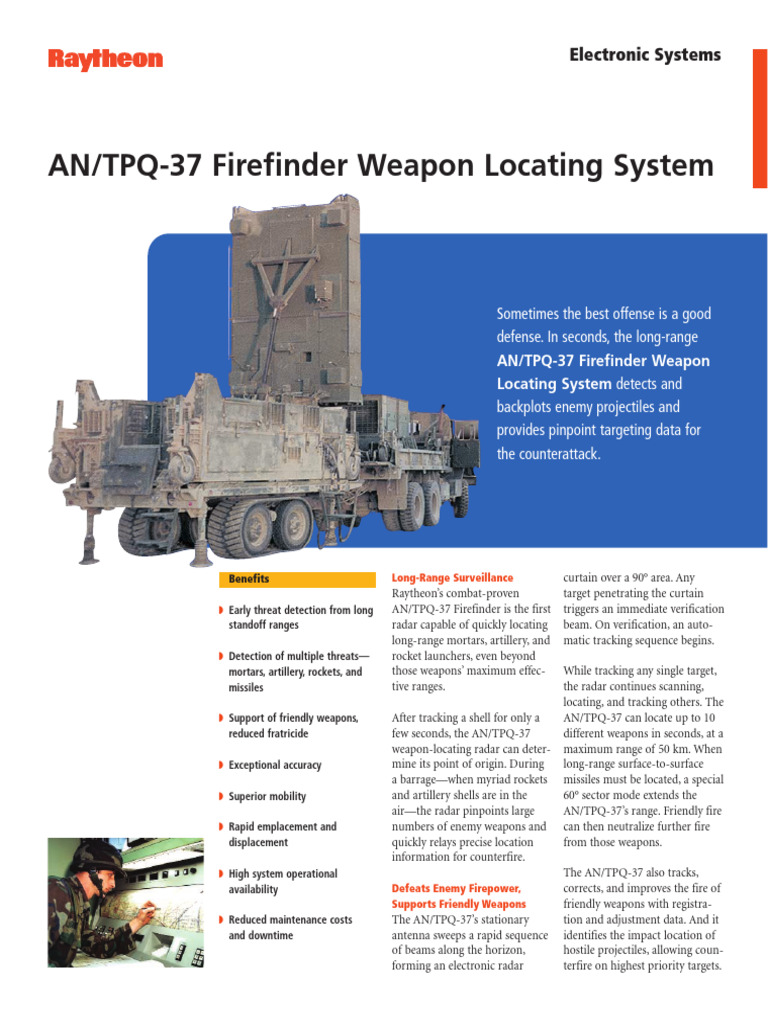 Raytheon

Electronic Systems

AN/TPQ-37 Firefinder Weapon Locating System

Sometimes the best offense is a good defense. In seconds, the long-range AN/TPQ-37 Firefinder Weapon Locating System detects and backplots enemy projectiles and provides pinpoint targeting data for the counterattack.

Benefits

Early threat detection from long standoff ranges

Detection of multiple threats—mortars, artillery, rockets, and missiles

Support of friendly weapons, reduced fratricide

Exceptional accuracy

Superior mobility

Rapid emplacement and displacement

High system operational availability

Reduced maintenance costs and downtime

Long-Range Surveillance
Raytheon's combat-proven AN/TPQ-37 Firefinder is the first radar capable of quickly locating long-range mortars, artillery, and rocket launchers, even beyond those weapons' maximum effective ranges.

After tracking a shell for only a few seconds, the AN/TPQ-37 weapon-locating radar can determine its point of origin. During a barrage—when myriad rockets and artillery shells are in the air—the radar pinpoints large numbers of enemy weapons and quickly relays precise location information for counterfire.

Defeats Enemy Firepower, Supports Friendly Weapons
The AN/TPQ-37's stationary antenna sweeps a rapid sequence of beams along the horizon, forming an electronic radar curtain over a 90° area. Any target penetrating the curtain triggers an immediate verification beam. On verification, an automatic tracking sequence begins.

While tracking any single target, the radar continues scanning, locating, and tracking others. The AN/TPQ-37 can locate up to 10 different weapons in seconds, at a maximum range of 50 km. When long-range surface-to-surface missiles must be located, a special 60° sector mode extends the AN/TPQ-37's range. Friendly fire can then neutralize further fire from those weapons.

The AN/TPQ-37 also tracks, corrects, and improves the fire of friendly weapons with registration and adjustment data. And it identifies the impact location of hostile projectiles, allowing counterfire on highest priority targets.